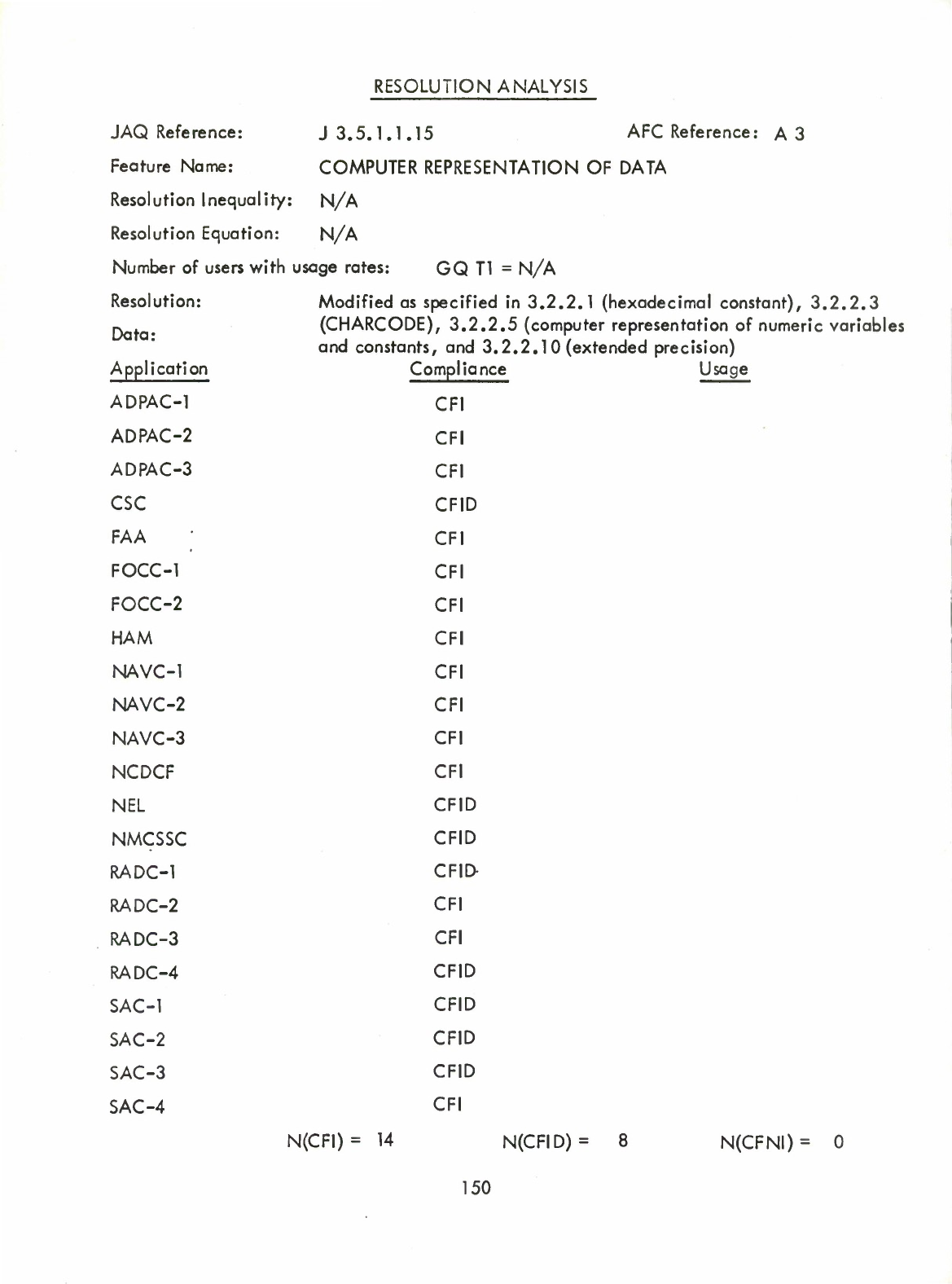 RESOLUTION ANALYSIS

JAQ Reference: J 3.5.1.1.15 AFC Reference: A 3

Feature Name: COMPUTER REPRESENTATION OF DATA

Resolution Inequality: N/A

Resolution Equation: N/A

Number of users with usage rates: GQ T1 = N/A

Resolution: Modified as specified in 3.2.2.1 (hexadecimal constant), 3.2.2.3 (CHARCODE), 3.2.2.5 (computer representation of numeric variables and constants, and 3.2.2.10 (extended precision)

Data:

| Application | Compliance | Usage |
|---|---|---|
| ADPAC-1 | CFI | |
| ADPAC-2 | CFI | |
| ADPAC-3 | CFI | |
| CSC | CFID | |
| FAA | CFI | |
| FOCC-1 | CFI | |
| FOCC-2 | CFI | |
| HAM | CFI | |
| NAVC-1 | CFI | |
| NAVC-2 | CFI | |
| NAVC-3 | CFI | |
| NCDCF | CFI | |
| NEL | CFID | |
| NMCSSC | CFID | |
| RADC-1 | CFID | |
| RADC-2 | CFI | |
| RADC-3 | CFI | |
| RADC-4 | CFID | |
| SAC-1 | CFID | |
| SAC-2 | CFID | |
| SAC-3 | CFID | |
| SAC-4 | CFI | |

N(CFI) = 14 N(CFID) = 8 N(CFNI) = 0

150